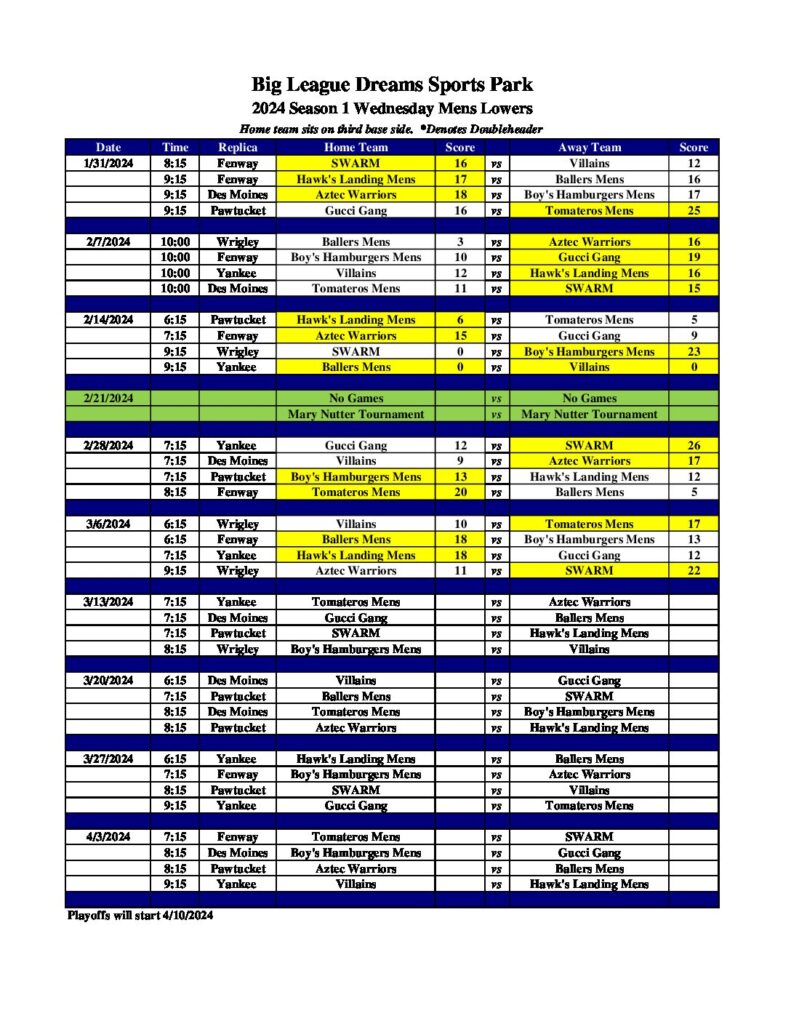 Big League Dreams Sports Park
2024 Season 1 Wednesday Mens Lowers
Home team sits on third base side. *Denotes Doubleheader

| Date | Time | Replica | Home Team | Score | | Away Team | Score |
|---|---|---|---|---|---|---|---|
| 1/31/2024 | 8:15 | Fenway | SWARM | 16 | vs | Villains | 12 |
| | 9:15 | Fenway | Hawk's Landing Mens | 17 | vs | Ballers Mens | 16 |
| | 9:15 | Des Moines | Aztec Warriors | 18 | vs | Boy's Hamburgers Mens | 17 |
| | 9:15 | Pawtucket | Gucci Gang | 16 | vs | Tomateros Mens | 25 |
| | | | | | | | |
| 2/7/2024 | 10:00 | Wrigley | Ballers Mens | 3 | vs | Aztec Warriors | 16 |
| | 10:00 | Fenway | Boy's Hamburgers Mens | 10 | vs | Gucci Gang | 19 |
| | 10:00 | Yankee | Villains | 12 | vs | Hawk's Landing Mens | 16 |
| | 10:00 | Des Moines | Tomateros Mens | 11 | vs | SWARM | 15 |
| | | | | | | | |
| 2/14/2024 | 6:15 | Pawtucket | Hawk's Landing Mens | 6 | vs | Tomateros Mens | 5 |
| | 7:15 | Fenway | Aztec Warriors | 15 | vs | Gucci Gang | 9 |
| | 9:15 | Wrigley | SWARM | 0 | vs | Boy's Hamburgers Mens | 23 |
| | 9:15 | Yankee | Ballers Mens | 0 | vs | Villains | 0 |
| | | | | | | | |
| 2/21/2024 | | | No Games | | vs | No Games | |
| | | | Mary Nutter Tournament | | vs | Mary Nutter Tournament | |
| | | | | | | | |
| 2/28/2024 | 7:15 | Yankee | Gucci Gang | 12 | vs | SWARM | 26 |
| | 7:15 | Des Moines | Villains | 9 | vs | Aztec Warriors | 17 |
| | 7:15 | Pawtucket | Boy's Hamburgers Mens | 13 | vs | Hawk's Landing Mens | 12 |
| | 8:15 | Fenway | Tomateros Mens | 20 | vs | Ballers Mens | 5 |
| | | | | | | | |
| 3/6/2024 | 6:15 | Wrigley | Villains | 10 | vs | Tomateros Mens | 17 |
| | 6:15 | Fenway | Ballers Mens | 18 | vs | Boy's Hamburgers Mens | 13 |
| | 7:15 | Yankee | Hawk's Landing Mens | 18 | vs | Gucci Gang | 12 |
| | 9:15 | Wrigley | Aztec Warriors | 11 | vs | SWARM | 22 |
| | | | | | | | |
| 3/13/2024 | 7:15 | Yankee | Tomateros Mens | | vs | Aztec Warriors | |
| | 7:15 | Des Moines | Gucci Gang | | vs | Ballers Mens | |
| | 7:15 | Pawtucket | SWARM | | vs | Hawk's Landing Mens | |
| | 8:15 | Wrigley | Boy's Hamburgers Mens | | vs | Villains | |
| | | | | | | | |
| 3/20/2024 | 6:15 | Des Moines | Villains | | vs | Gucci Gang | |
| | 7:15 | Pawtucket | Ballers Mens | | vs | SWARM | |
| | 8:15 | Des Moines | Tomateros Mens | | vs | Boy's Hamburgers Mens | |
| | 8:15 | Pawtucket | Aztec Warriors | | vs | Hawk's Landing Mens | |
| | | | | | | | |
| 3/27/2024 | 6:15 | Yankee | Hawk's Landing Mens | | vs | Ballers Mens | |
| | 7:15 | Fenway | Boy's Hamburgers Mens | | vs | Aztec Warriors | |
| | 8:15 | Pawtucket | SWARM | | vs | Villains | |
| | 9:15 | Yankee | Gucci Gang | | vs | Tomateros Mens | |
| | | | | | | | |
| 4/3/2024 | 7:15 | Fenway | Tomateros Mens | | vs | SWARM | |
| | 8:15 | Des Moines | Boy's Hamburgers Mens | | vs | Gucci Gang | |
| | 8:15 | Pawtucket | Aztec Warriors | | vs | Ballers Mens | |
| | 9:15 | Yankee | Villains | | vs | Hawk's Landing Mens | |

Playoffs will start 4/10/2024